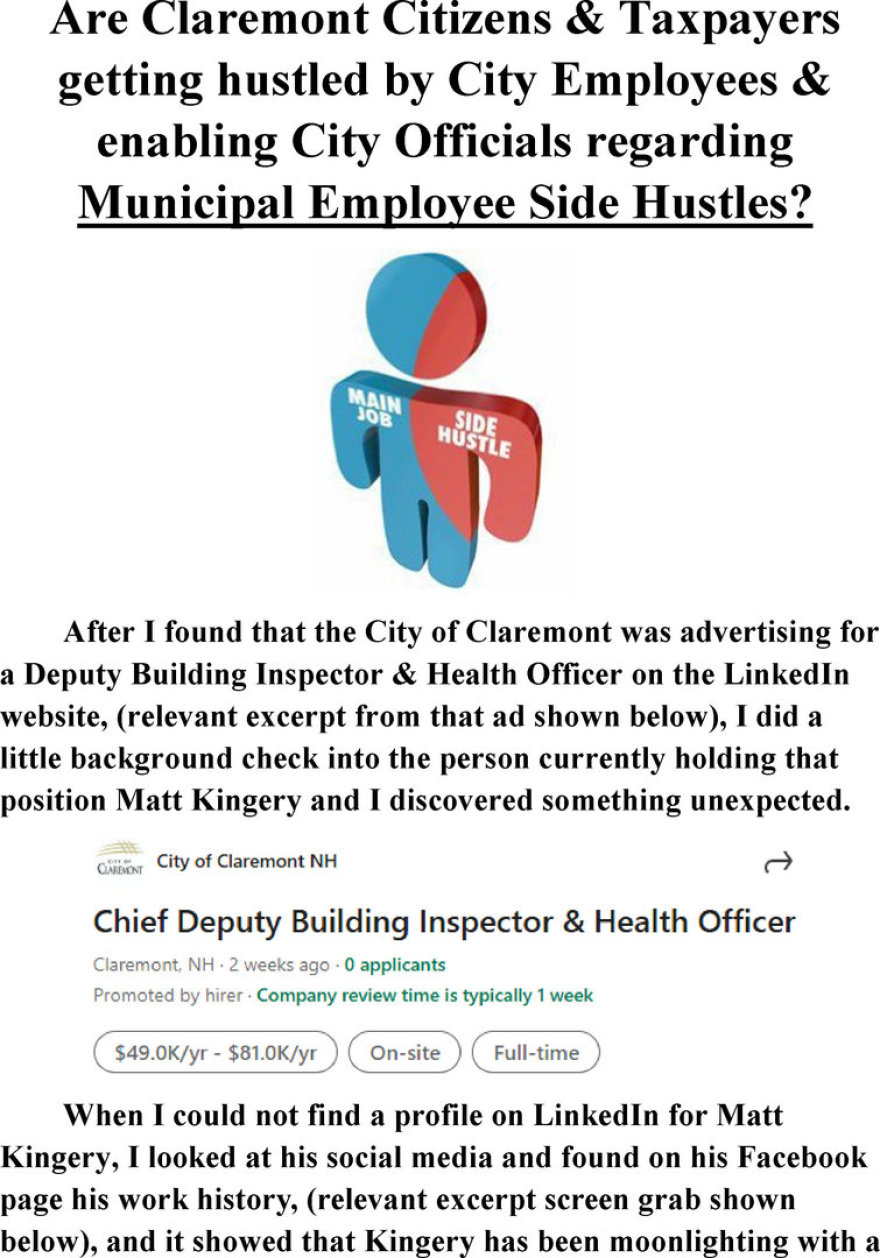 Are Claremont Citizens & Taxpayers getting hustled by City Employees & enabling City Officials regarding Municipal Employee Side Hustles?

MAIN JOB

SIDE HUSTLE

After I found that the City of Claremont was advertising for a Deputy Building Inspector & Health Officer on the LinkedIn website, (relevant excerpt from that ad shown below), I did a little background check into the person currently holding that position Matt Kingery and I discovered something unexpected.

City of Claremont NH

Chief Deputy Building Inspector & Health Officer

Claremont, NH · 2 weeks ago · 0 applicants

Promoted by hirer · Company review time is typically 1 week

$49.0K/yr - $81.0K/yr

On-site

Full-time

When I could not find a profile on LinkedIn for Matt Kingery, I looked at his social media and found on his Facebook page his work history, (relevant excerpt screen grab shown below), and it showed that Kingery has been moonlighting with a